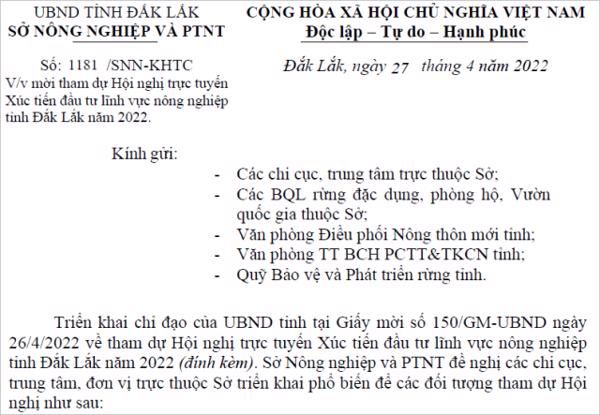 UBND TỈNH ĐẮK LẮK
SỞ NÔNG NGHIỆP VÀ PTNT

Số: 1181 /SNN-KHTC
V/v mời tham dự Hội nghị trực tuyến Xúc tiến đầu tư lĩnh vực nông nghiệp tỉnh Đắk Lắk năm 2022.

CỘNG HÒA XÃ HỘI CHỦ NGHĨA VIỆT NAM
Độc lập – Tự do – Hạnh phúc

Đắk Lắk, ngày 27 tháng 4 năm 2022

Kính gửi:
- Các chi cục, trung tâm trực thuộc Sở;
- Các BQL rừng đặc dụng, phòng hộ, Vườn quốc gia thuộc Sở;
- Văn phòng Điều phối Nông thôn mới tỉnh;
- Văn phòng TT BCH PCTT&TKCN tỉnh;
- Quỹ Bảo vệ và Phát triển rừng tỉnh.

Triển khai chỉ đạo của UBND tỉnh tại Giấy mời số 150/GM-UBND ngày 26/4/2022 về tham dự Hội nghị trực tuyến Xúc tiến đầu tư lĩnh vực nông nghiệp tỉnh Đắk Lắk năm 2022 (đính kèm). Sở Nông nghiệp và PTNT đề nghị các chi cục, trung tâm, đơn vị trực thuộc Sở triển khai phổ biến để các đối tượng tham dự Hội nghị như sau: